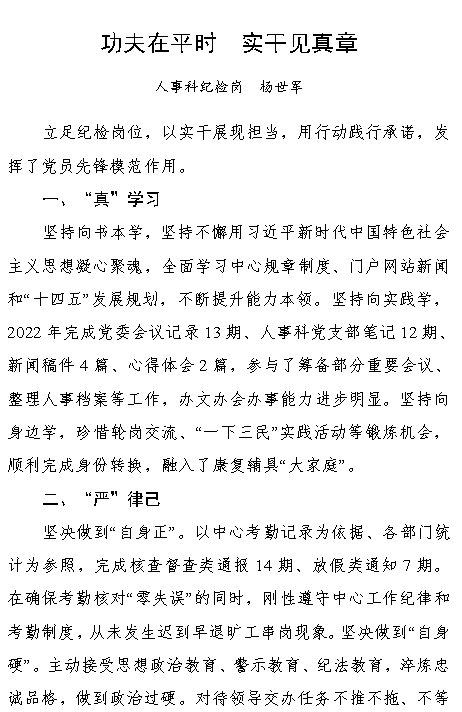 功夫在平时　实干见真章

人事科纪检岗　杨世军

立足纪检岗位，以实干展现担当，用行动践行承诺，发挥了党员先锋模范作用。

一、“真”学习

坚持向书本学，坚持不懈用习近平新时代中国特色社会主义思想凝心聚魂，全面学习中心规章制度、门户网站新闻和“十四五”发展规划，不断提升能力本领。坚持向实践学，2022年完成党委会议记录13期、人事科党支部笔记12期、新闻稿件4篇、心得体会2篇，参与了筹备部分重要会议、整理人事档案等工作，办文办会办事能力进步明显。坚持向身边学，珍惜轮岗交流、“一下三民”实践活动等锻炼机会，顺利完成身份转换，融入了康复辅具“大家庭”。

二、“严”律己

坚决做到“自身正”。以中心考勤记录为依据、各部门统计为参照，完成核查督查类通报14期、放假类通知7期。在确保考勤核对“零失误”的同时，刚性遵守中心工作纪律和考勤制度，从未发生迟到早退旷工串岗现象。坚决做到“自身硬”。主动接受思想政治教育、警示教育、纪法教育，淬炼忠诚品格，做到政治过硬。对待领导交办任务不推不拖、不等